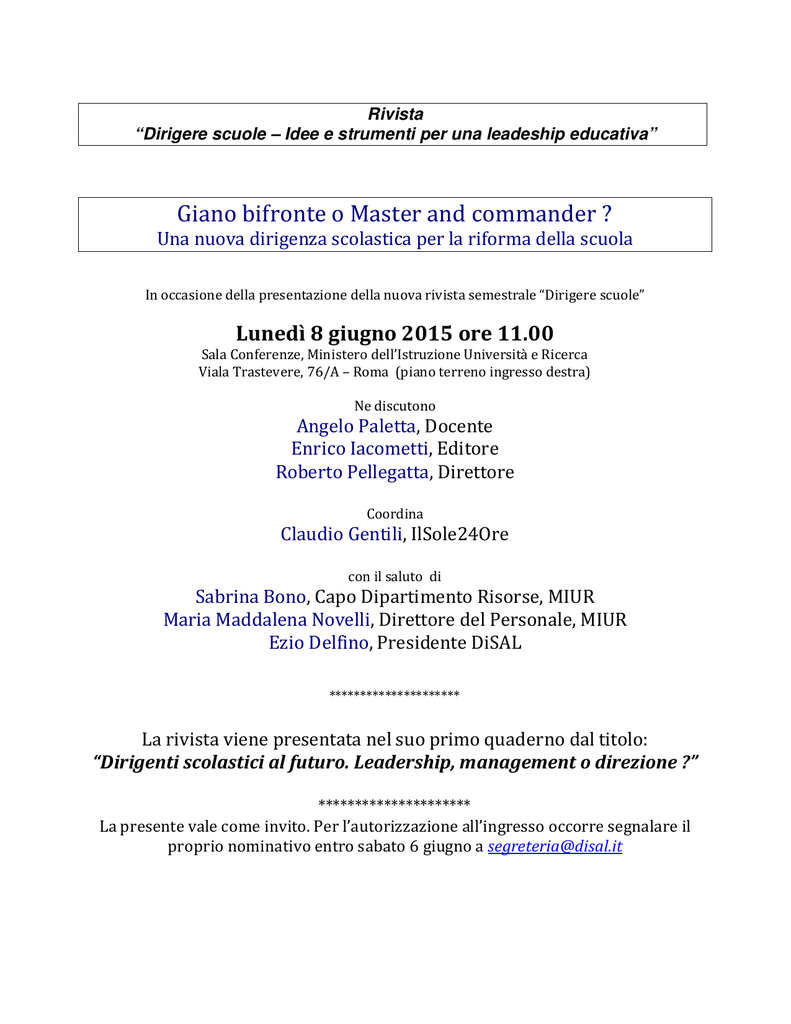 Rivista
“Dirigere scuole – Idee e strumenti per una leadeship educativa”

Giano bifronte o Master and commander ?
Una nuova dirigenza scolastica per la riforma della scuola

In occasione della presentazione della nuova rivista semestrale “Dirigere scuole”

Lunedì 8 giugno 2015 ore 11.00
Sala Conferenze, Ministero dell’Istruzione Università e Ricerca
Viala Trastevere, 76/A – Roma (piano terreno ingresso destra)

Ne discutono
Angelo Paletta, Docente
Enrico Iacometti, Editore
Roberto Pellegatta, Direttore

Coordina
Claudio Gentili, IlSole24Ore

con il saluto di
Sabrina Bono, Capo Dipartimento Risorse, MIUR
Maria Maddalena Novelli, Direttore del Personale, MIUR
Ezio Delfino, Presidente DiSAL

********************

La rivista viene presentata nel suo primo quaderno dal titolo:
“Dirigenti scolastici al futuro. Leadership, management o direzione ?”

********************
La presente vale come invito. Per l’autorizzazione all’ingresso occorre segnalare il proprio nominativo entro sabato 6 giugno a segreteria@disal.it